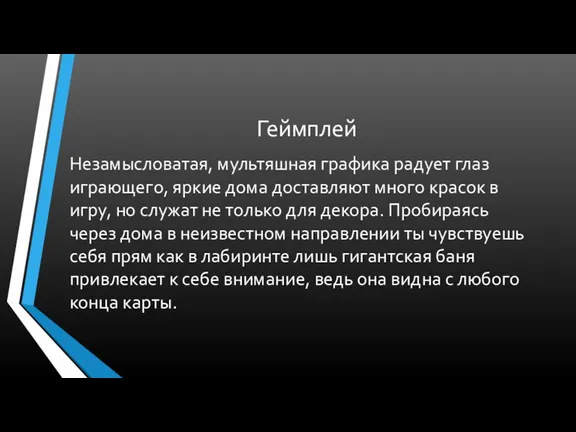 Геймплей

Незамысловатая, мультяшная графика радует глаз играющего, яркие дома доставляют много красок в игру, но служат не только для декора. Пробираясь через дома в неизвестном направлении ты чувствуешь себя прям как в лабиринте лишь гигантская баня привлекает к себе внимание, ведь она видна с любого конца карты.